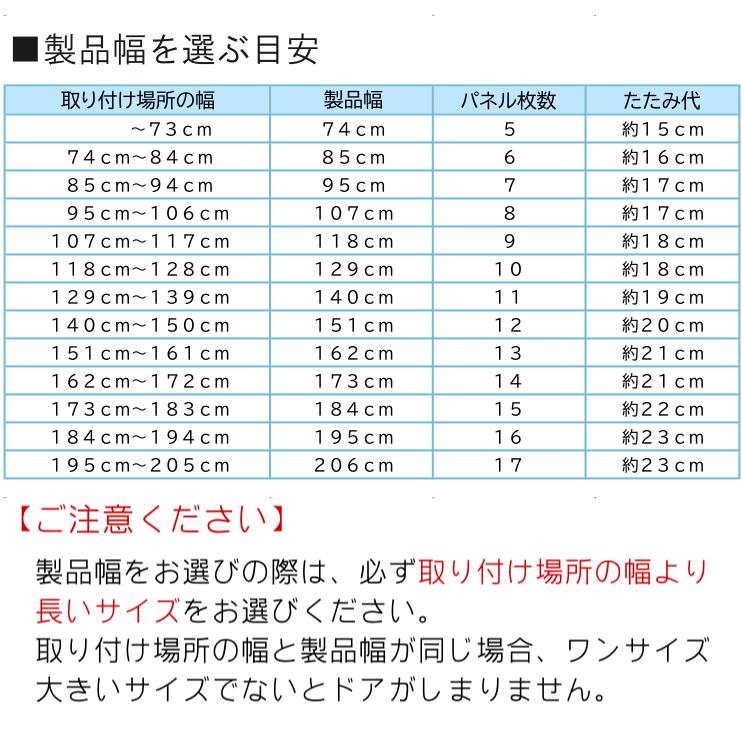 ■製品幅を選ぶ目安

| 取り付け場所の幅 | 製品幅 | パネル枚数 | たたみ代 |
|---|---|---|---|
| ~73cm | 74cm | 5 | 約15cm |
| 74cm~84cm | 85cm | 6 | 約16cm |
| 85cm~94cm | 95cm | 7 | 約17cm |
| 95cm~106cm | 107cm | 8 | 約17cm |
| 107cm~117cm | 118cm | 9 | 約18cm |
| 118cm~128cm | 129cm | 10 | 約18cm |
| 129cm~139cm | 140cm | 11 | 約19cm |
| 140cm~150cm | 151cm | 12 | 約20cm |
| 151cm~161cm | 162cm | 13 | 約21cm |
| 162cm~172cm | 173cm | 14 | 約21cm |
| 173cm~183cm | 184cm | 15 | 約22cm |
| 184cm~194cm | 195cm | 16 | 約23cm |
| 195cm~205cm | 206cm | 17 | 約23cm |

【ご注意ください】

製品幅をお選びの際は、必ず取り付け場所の幅より長いサイズをお選びください。
取り付け場所の幅と製品幅が同じ場合、ワンサイズ大きいサイズでないとドアがしまりません。